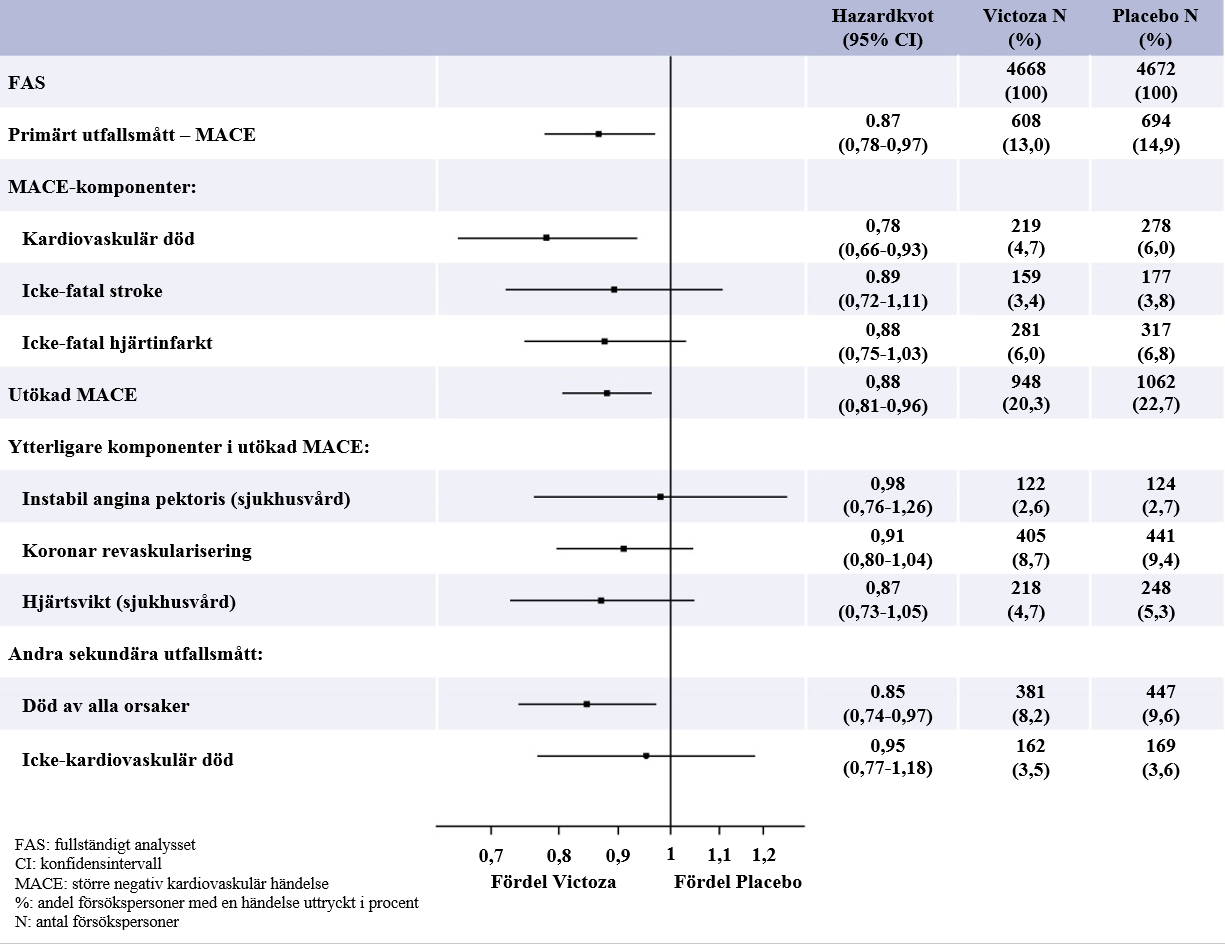 | | Hazardkvot (95% CI) | Victoza N (%) | Placebo N (%) |
|---|---|---|---|
| FAS | | 4668 (100) | 4672 (100) |
| Primärt utfallsmått – MACE | 0.87 (0,78-0,97) | 608 (13,0) | 694 (14,9) |
| MACE-komponenter: | | | |
| Kardiovaskulär död | 0,78 (0,66-0,93) | 219 (4,7) | 278 (6,0) |
| Icke-fatal stroke | 0.89 (0,72-1,11) | 159 (3,4) | 177 (3,8) |
| Icke-fatal hjärtinfarkt | 0,88 (0,75-1,03) | 281 (6,0) | 317 (6,8) |
| Utökad MACE | 0,88 (0,81-0,96) | 948 (20,3) | 1062 (22,7) |
| Ytterligare komponenter i utökad MACE: | | | |
| Instabil angina pektoris (sjukhusvård) | 0,98 (0,76-1,26) | 122 (2,6) | 124 (2,7) |
| Koronar revaskularisering | 0,91 (0,80-1,04) | 405 (8,7) | 441 (9,4) |
| Hjärtsvikt (sjukhusvård) | 0,87 (0,73-1,05) | 218 (4,7) | 248 (5,3) |
| Andra sekundära utfallsmått: | | | |
| Död av alla orsaker | 0.85 (0,74-0,97) | 381 (8,2) | 447 (9,6) |
| Icke-kardiovaskulär död | 0,95 (0,77-1,18) | 162 (3,5) | 169 (3,6) |

0,7 0,8 0,9 1 1,1 1,2
Fördel Victoza Fördel Placebo

FAS: fullständigt analysset
CI: konfidensintervall
MACE: större negativ kardiovaskulär händelse
%: andel försökspersoner med en händelse uttryckt i procent
N: antal försökspersoner